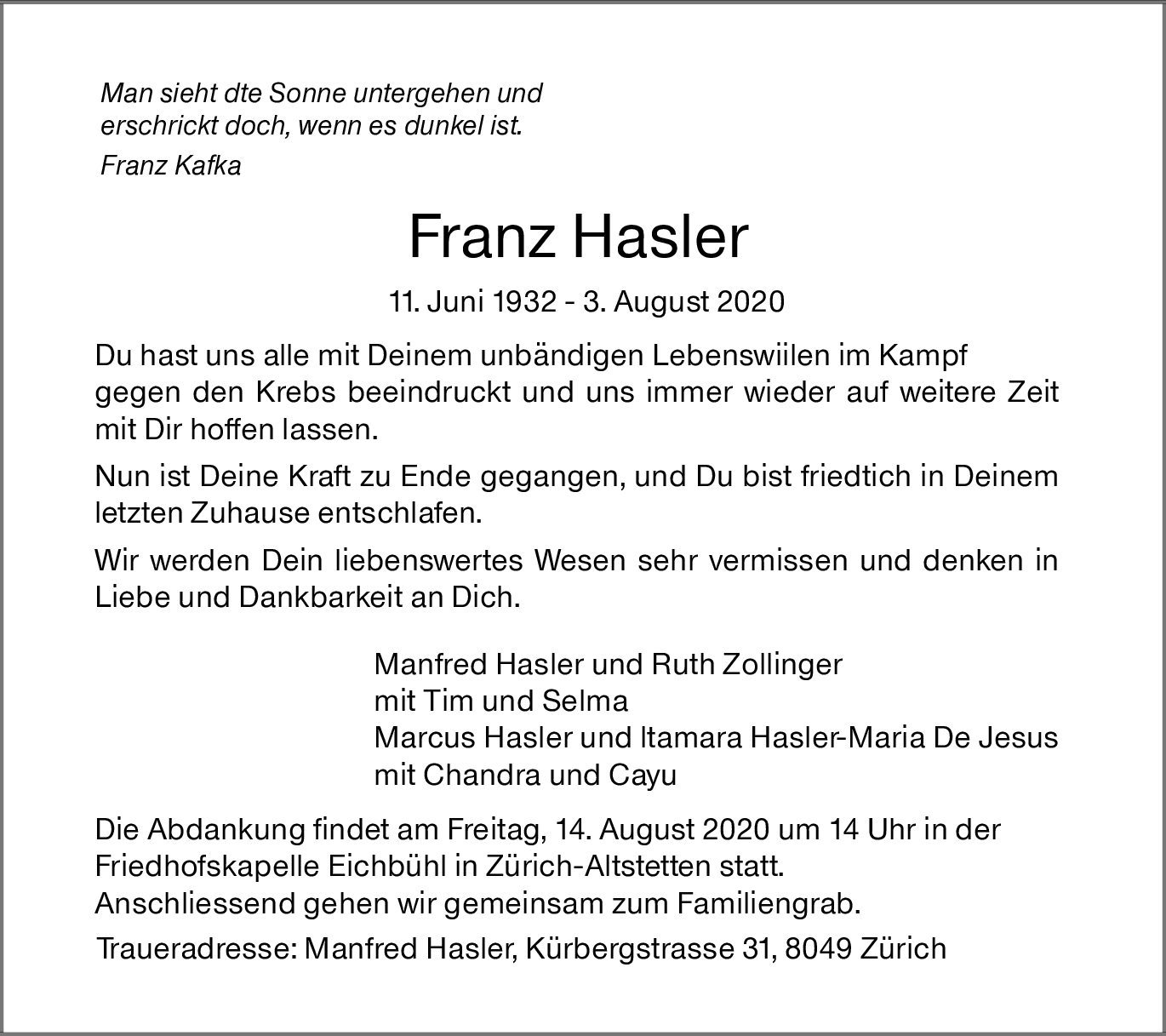 Man sieht dte Sonne untergehen und erschrickt doch, wenn es dunkel ist.

Franz Kafka

Franz Hasler

11. Juni 1932 - 3. August 2020

Du hast uns alle mit Deinem unbändigen Lebenswiilen im Kampf gegen den Krebs beeindruckt und uns immer wieder auf weitere Zeit mit Dir hoffen lassen.

Nun ist Deine Kraft zu Ende gegangen, und Du bist friedtich in Deinem letzten Zuhause entschlafen.

Wir werden Dein liebenswertes Wesen sehr vermissen und denken in Liebe und Dankbarkeit an Dich.

Manfred Hasler und Ruth Zollinger
mit Tim und Selma
Marcus Hasler und Itamara Hasler-Maria De Jesus
mit Chandra und Cayu

Die Abdankung findet am Freitag, 14. August 2020 um 14 Uhr in der Friedhofskapelle Eichbühl in Zürich-Altstetten statt.
Anschliessend gehen wir gemeinsam zum Familiengrab.

Traueradresse: Manfred Hasler, Kürbergstrasse 31, 8049 Zürich